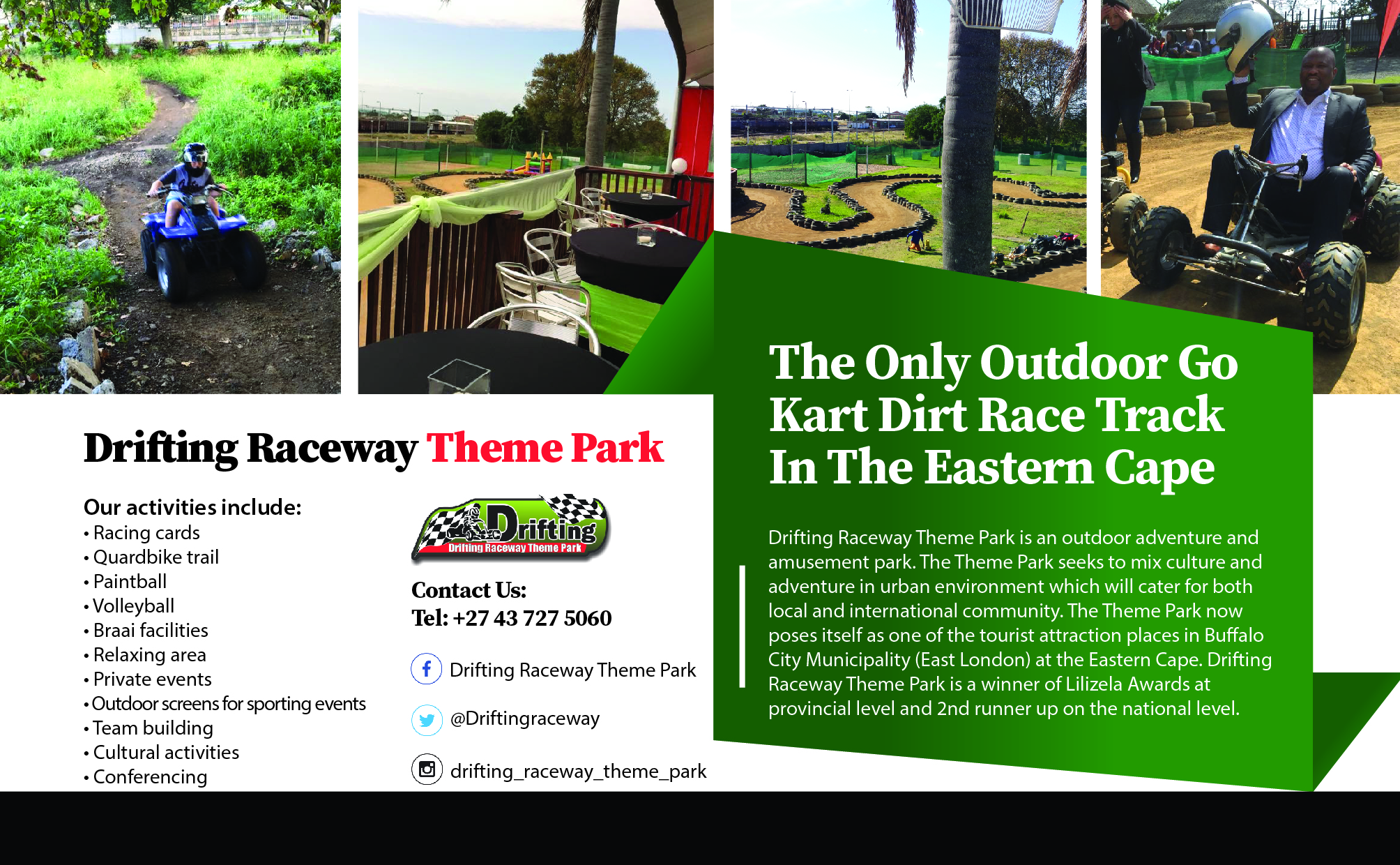 Drifting Raceway Theme Park

Our activities include:
• Racing cards
• Quardbike trail
• Paintball
• Volleyball
• Braai facilities
• Relaxing area
• Private events
• Outdoor screens for sporting events
• Team building
• Cultural activities
• Conferencing

Drifting
Drifting Raceway Theme Park

Contact Us:
Tel: +27 43 727 5060

Drifting Raceway Theme Park

@Driftingraceway

drifting_raceway_theme_park

The Only Outdoor Go Kart Dirt Race Track In The Eastern Cape

Drifting Raceway Theme Park is an outdoor adventure and amusement park. The Theme Park seeks to mix culture and adventure in urban environment which will cater for both local and international community. The Theme Park now poses itself as one of the tourist attraction places in Buffalo City Municipality (East London) at the Eastern Cape. Drifting Raceway Theme Park is a winner of Lilizela Awards at provincial level and 2nd runner up on the national level.